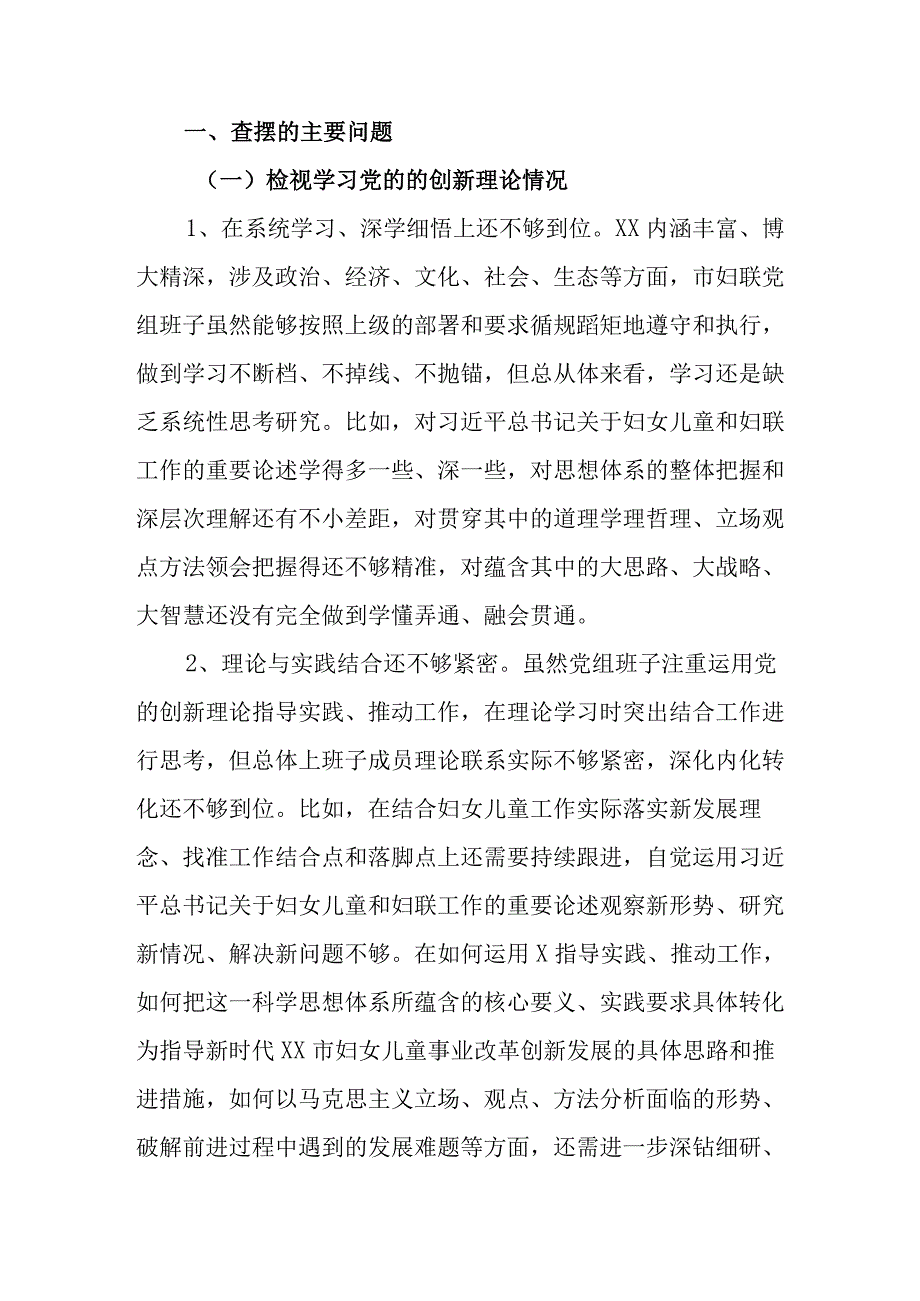 一、查摆的主要问题

（一）检视学习党的的创新理论情况

1、在系统学习、深学细悟上还不够到位。XX内涵丰富、博大精深，涉及政治、经济、文化、社会、生态等方面，市妇联党组班子虽然能够按照上级的部署和要求循规蹈矩地遵守和执行，做到学习不断档、不掉线、不抛锚，但总从体来看，学习还是缺乏系统性思考研究。比如，对习近平总书记关于妇女儿童和妇联工作的重要论述学得多一些、深一些，对思想体系的整体把握和深层次理解还有不小差距，对贯穿其中的道理学理哲理、立场观点方法领会把握得还不够精准，对蕴含其中的大思路、大战略、大智慧还没有完全做到学懂弄通、融会贯通。

2、理论与实践结合还不够紧密。虽然党组班子注重运用党的创新理论指导实践、推动工作，在理论学习时突出结合工作进行思考，但总体上班子成员理论联系实际不够紧密，深化内化转化还不够到位。比如，在结合妇女儿童工作实际落实新发展理念、找准工作结合点和落脚点上还需要持续跟进，自觉运用习近平总书记关于妇女儿童和妇联工作的重要论述观察新形势、研究新情况、解决新问题不够。在如何运用X指导实践、推动工作，如何把这一科学思想体系所蕴含的核心要义、实践要求具体转化为指导新时代XX市妇女儿童事业改革创新发展的具体思路和推进措施，如何以马克思主义立场、观点、方法分析面临的形势、破解前进过程中遇到的发展难题等方面，还需进一步深钻细研、